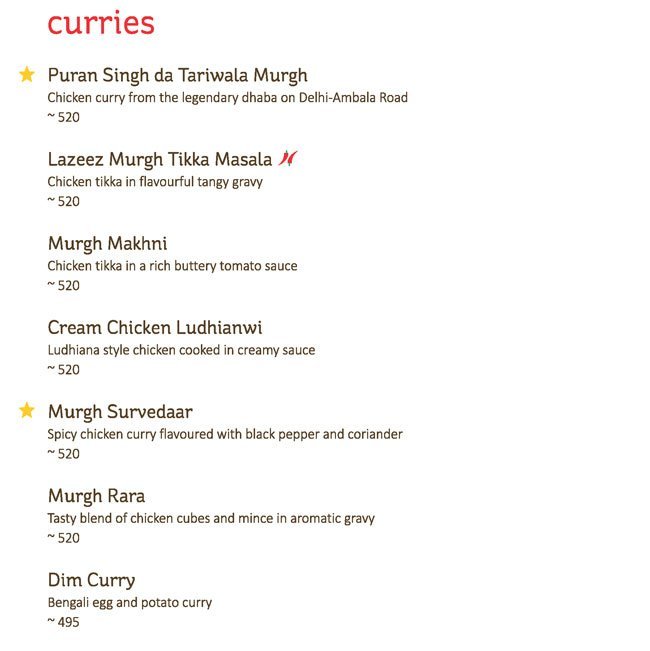 curries

Puran Singh da Tariwala Murgh
Chicken curry from the legendary dhaba on Delhi-Ambala Road
~ 520

Lazeez Murgh Tikka Masala
Chicken tikka in flavourful tangy gravy
~ 520

Murgh Makhni
Chicken tikka in a rich buttery tomato sauce
~ 520

Cream Chicken Ludhianwi
Ludhiana style chicken cooked in creamy sauce
~ 520

Murgh Survedaar
Spicy chicken curry flavoured with black pepper and coriander
~ 520

Murgh Rara
Tasty blend of chicken cubes and mince in aromatic gravy
~ 520

Dim Curry
Bengali egg and potato curry
~ 495